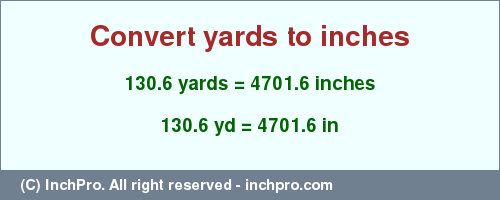 Convert yards to inches

130.6 yards = 4701.6 inches

130.6 yd = 4701.6 in

(C) InchPro. All right reserved - inchpro.com